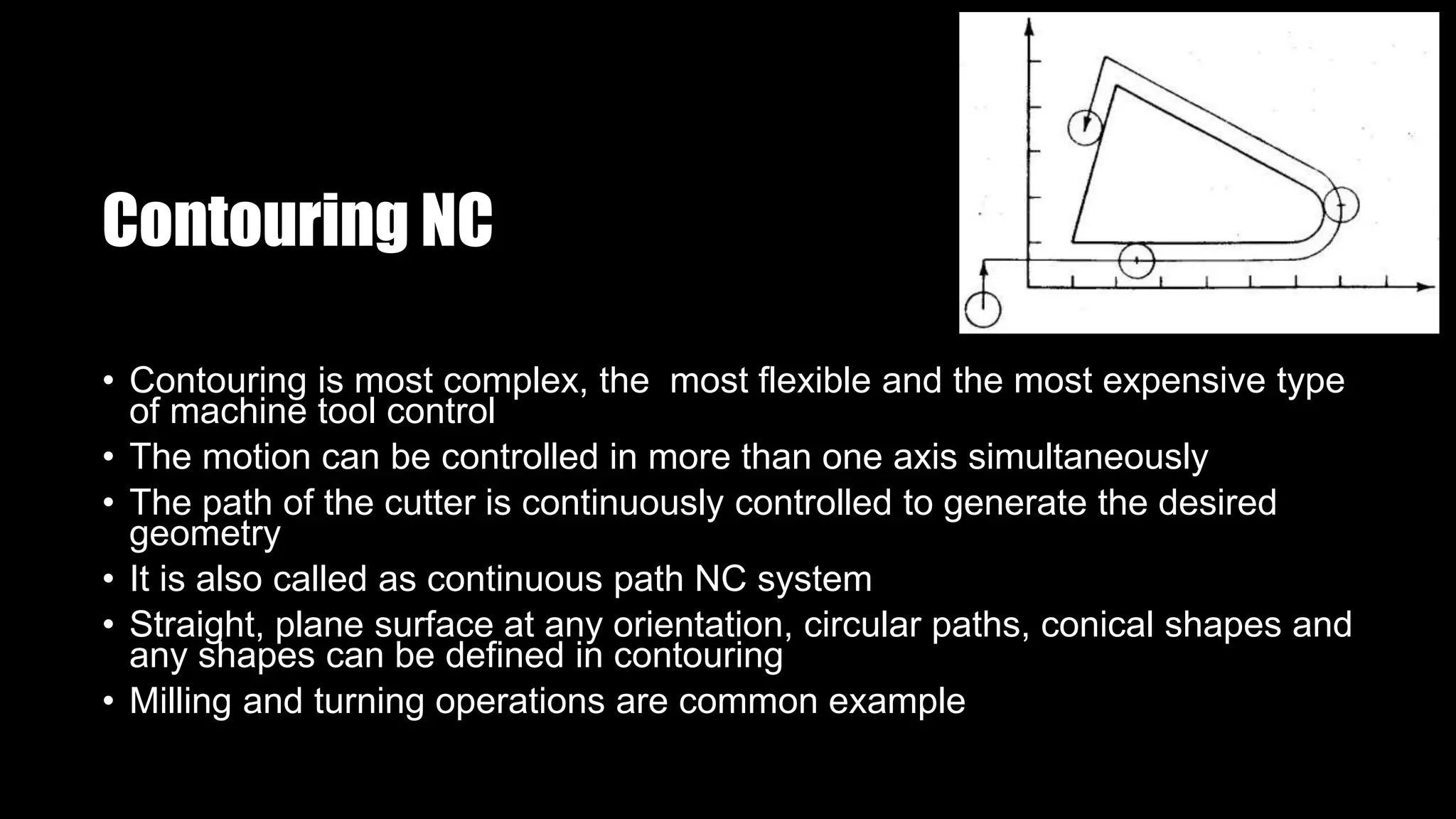 Contouring NC

• Contouring is most complex, the most flexible and the most expensive type of machine tool control
• The motion can be controlled in more than one axis simultaneously
• The path of the cutter is continuously controlled to generate the desired geometry
• It is also called as continuous path NC system
• Straight, plane surface at any orientation, circular paths, conical shapes and any shapes can be defined in contouring
• Milling and turning operations are common example